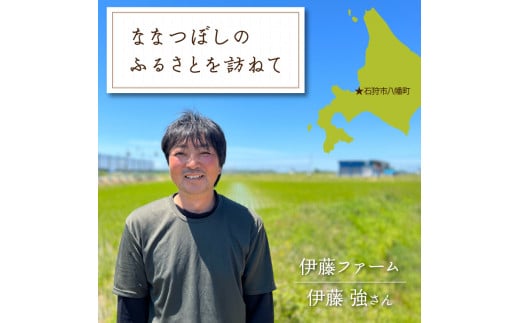 ななつぼしの
ふるさとを訪ねて

★石狩市八幡町

伊藤ファーム

伊藤 強さん